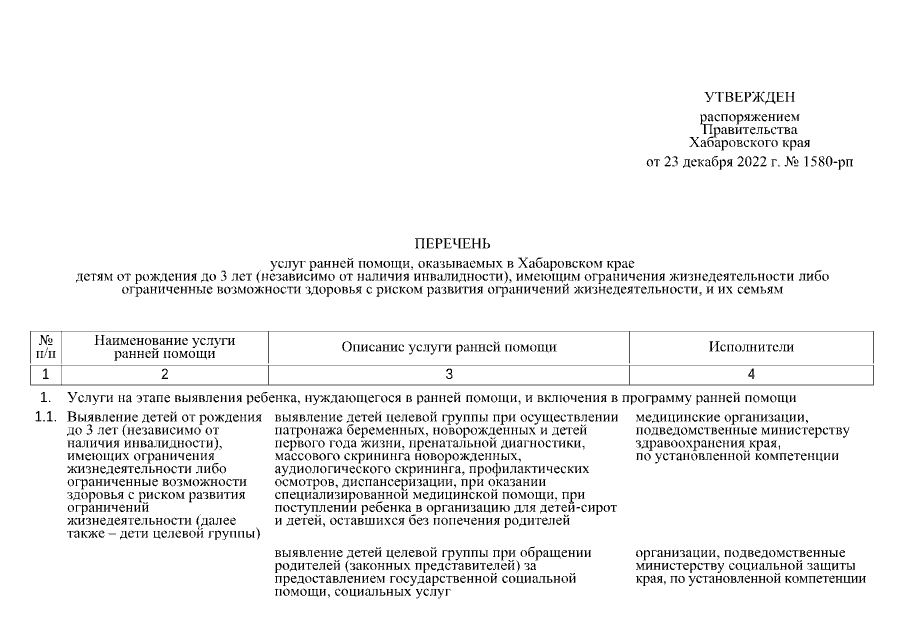 УТВЕРЖДЕН
распоряжением
Правительства
Хабаровского края
от 23 декабря 2022 г. № 1580-рп

ПЕРЕЧЕНЬ
услуг ранней помощи, оказываемых в Хабаровском крае детям от рождения до 3 лет (независимо от наличия инвалидности), имеющим ограничения жизнедеятельности либо ограниченные возможности здоровья с риском развития ограничений жизнедеятельности, и их семьям

| № п/п | Наименование услуги ранней помощи | Описание услуги ранней помощи | Исполнители |
|---|---|---|---|
| 1 | 2 | 3 | 4 |
| 1. | Услуги на этапе выявления ребенка, нуждающегося в ранней помощи, и включения в программу ранней помощи | | |
| 1.1. | Выявление детей от рождения до 3 лет (независимо от наличия инвалидности), имеющих ограничения жизнедеятельности либо ограниченные возможности здоровья с риском развития ограничений жизнедеятельности (далее также – дети целевой группы) | выявление детей целевой группы при осуществлении патронажа беременных, новорожденных и детей первого года жизни, пренатальной диагностики, массового скрининга новорожденных, аудиологического скрининга, профилактических осмотров, диспансеризации, при оказании специализированной медицинской помощи, при поступлении ребенка в организацию для детей-сирот и детей, оставшихся без попечения родителей | медицинские организации, подведомственные министерству здравоохранения края, по установленной компетенции |
| | | выявление детей целевой группы при обращении родителей (законных представителей) за предоставлением государственной социальной помощи, социальных услуг | организации, подведомственные министерству социальной защиты края, по установленной компетенции |